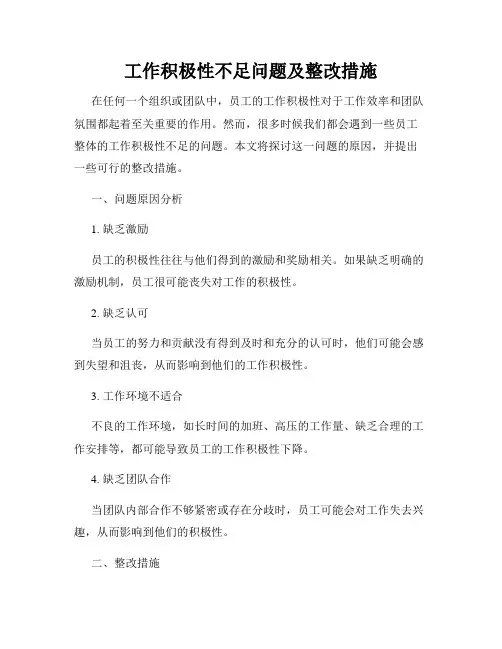 工作积极性不足问题及整改措施

在任何一个组织或团队中，员工的工作积极性对于工作效率和团队氛围都起着至关重要的作用。然而，很多时候我们都会遇到一些员工整体的工作积极性不足的问题。本文将探讨这一问题的原因，并提出一些可行的整改措施。

一、问题原因分析

1. 缺乏激励

员工的积极性往往与他们得到的激励和奖励相关。如果缺乏明确的激励机制，员工很可能丧失对工作的积极性。

2. 缺乏认可

当员工的努力和贡献没有得到及时和充分的认可时，他们可能会感到失望和沮丧，从而影响到他们的工作积极性。

3. 工作环境不适合

不良的工作环境，如长时间的加班、高压的工作量、缺乏合理的工作安排等，都可能导致员工的工作积极性下降。

4. 缺乏团队合作

当团队内部合作不够紧密或存在分歧时，员工可能会对工作失去兴趣，从而影响到他们的积极性。

二、整改措施